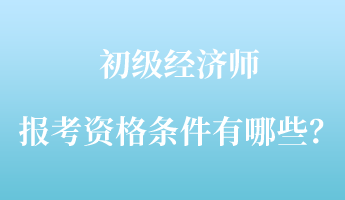 初级经济师

报考资格条件有哪些?